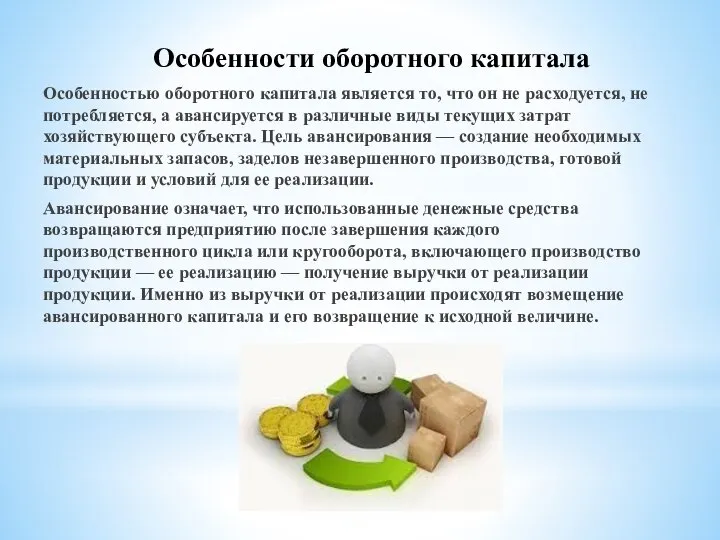 Особенности оборотного капитала

Особенностью оборотного капитала является то, что он не расходуется, не потребляется, а авансируется в различные виды текущих затрат хозяйствующего субъекта. Цель авансирования — создание необходимых материальных запасов, заделов незавершенного производства, готовой продукции и условий для ее реализации.

Авансирование означает, что использованные денежные средства возвращаются предприятию после завершения каждого производственного цикла или кругооборота, включающего производство продукции — ее реализацию — получение выручки от реализации продукции. Именно из выручки от реализации происходят возмещение авансированного капитала и его возвращение к исходной величине.